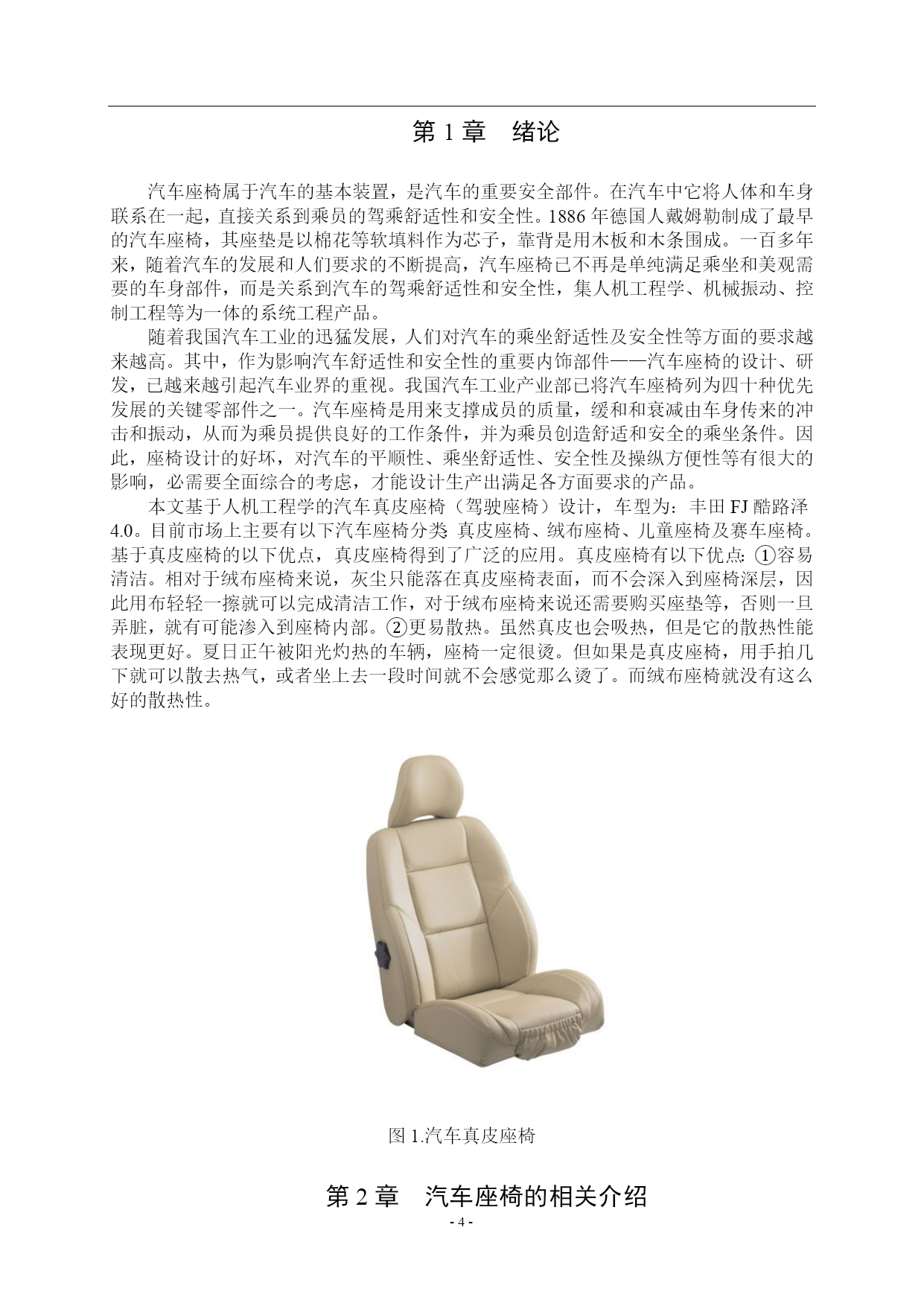 第 1 章　绪论

汽车座椅属于汽车的基本装置，是汽车的重要安全部件。在汽车中它将人体和车身联系在一起，直接关系到乘员的驾乘舒适性和安全性。1886 年德国人戴姆勒制成了最早的汽车座椅，其座垫是以棉花等软填料作为芯子，靠背是用木板和木条围成。一百多年来，随着汽车的发展和人们要求的不断提高，汽车座椅已不再是单纯满足乘坐和美观需要的车身部件，而是关系到汽车的驾乘舒适性和安全性，集人机工程学、机械振动、控制工程等为一体的系统工程产品。

随着我国汽车工业的迅猛发展，人们对汽车的乘坐舒适性及安全性等方面的要求越来越高。其中，作为影响汽车舒适性和安全性的重要内饰部件——汽车座椅的设计、研发，已越来越引起汽车业界的重视。我国汽车工业产业部已将汽车座椅列为四十种优先发展的关键零部件之一。汽车座椅是用来支撑成员的质量，缓和和衰减由车身传来的冲击和振动，从而为乘员提供良好的工作条件，并为乘员创造舒适和安全的乘坐条件。因此，座椅设计的好坏，对汽车的平顺性、乘坐舒适性、安全性及操纵方便性等有很大的影响，必需要全面综合的考虑，才能设计生产出满足各方面要求的产品。

本文基于人机工程学的汽车真皮座椅（驾驶座椅）设计，车型为：丰田 FJ 酷路泽 4.0。目前市场上主要有以下汽车座椅分类: 真皮座椅、绒布座椅、儿童座椅及赛车座椅。基于真皮座椅的以下优点，真皮座椅得到了广泛的应用。真皮座椅有以下优点: ①容易清洁。相对于绒布座椅来说，灰尘只能落在真皮座椅表面，而不会深入到座椅深层，因此用布轻轻一擦就可以完成清洁工作，对于绒布座椅来说还需要购买座垫等，否则一旦弄脏，就有可能渗入到座椅内部。②更易散热。虽然真皮也会吸热，但是它的散热性能表现更好。夏日正午被阳光灼热的车辆，座椅一定很烫。但如果是真皮座椅，用手拍几下就可以散去热气，或者坐上去一段时间就不会感觉那么烫了。而绒布座椅就没有这么好的散热性。

图 1.汽车真皮座椅

第 2 章　汽车座椅的相关介绍

- 4 -